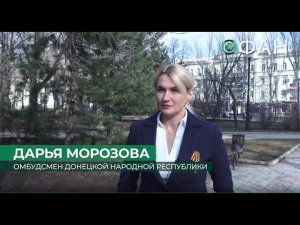 ФАН

ДАРЬЯ МОРОЗОВА
ОМБУДСМЕН ДОНЕЦКОЙ НАРОДНОЙ РЕСПУБЛИКИ